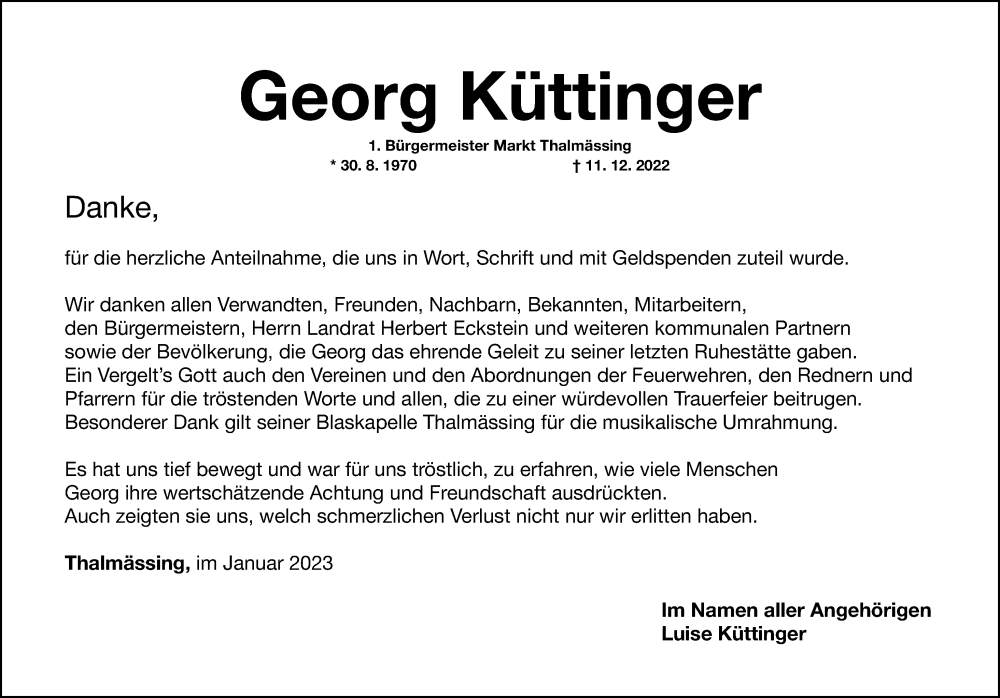 Georg Küttinger

1. Bürgermeister Markt Thalmässing

* 30. 8. 1970 † 11. 12. 2022

Danke,

für die herzliche Anteilnahme, die uns in Wort, Schrift und mit Geldspenden zuteil wurde.

Wir danken allen Verwandten, Freunden, Nachbarn, Bekannten, Mitarbeitern, den Bürgermeistern, Herrn Landrat Herbert Eckstein und weiteren kommunalen Partnern sowie der Bevölkerung, die Georg das ehrende Geleit zu seiner letzten Ruhestätte gaben. Ein Vergelt's Gott auch den Vereinen und den Abordnungen der Feuerwehren, den Rednern und Pfarrern für die tröstenden Worte und allen, die zu einer würdevollen Trauerfeier beitrugen. Besonderer Dank gilt seiner Blaskapelle Thalmässing für die musikalische Umrahmung.

Es hat uns tief bewegt und war für uns tröstlich, zu erfahren, wie viele Menschen Georg ihre wertschätzende Achtung und Freundschaft ausdrückten. Auch zeigten sie uns, welch schmerzlichen Verlust nicht nur wir erlitten haben.

Thalmässing, im Januar 2023

Im Namen aller Angehörigen
Luise Küttinger